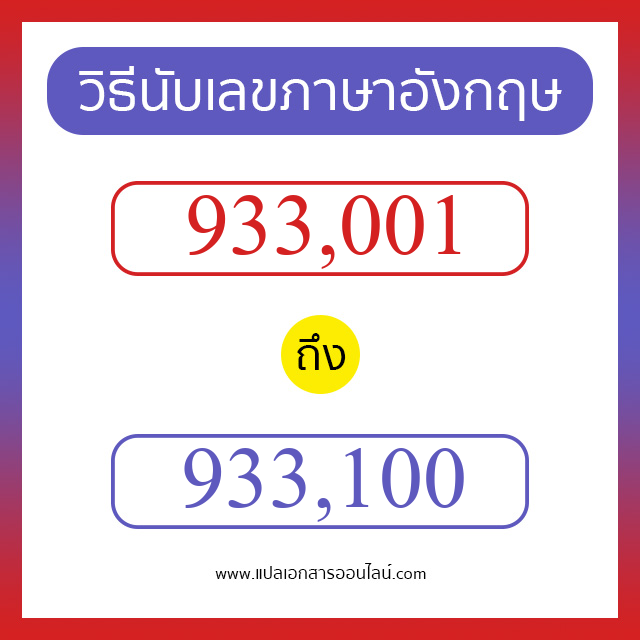 วิธีนับเลขภาษาอังกฤษ

933,001

ถึง

933,100

www.แปลเอกสารออนไลน์.com